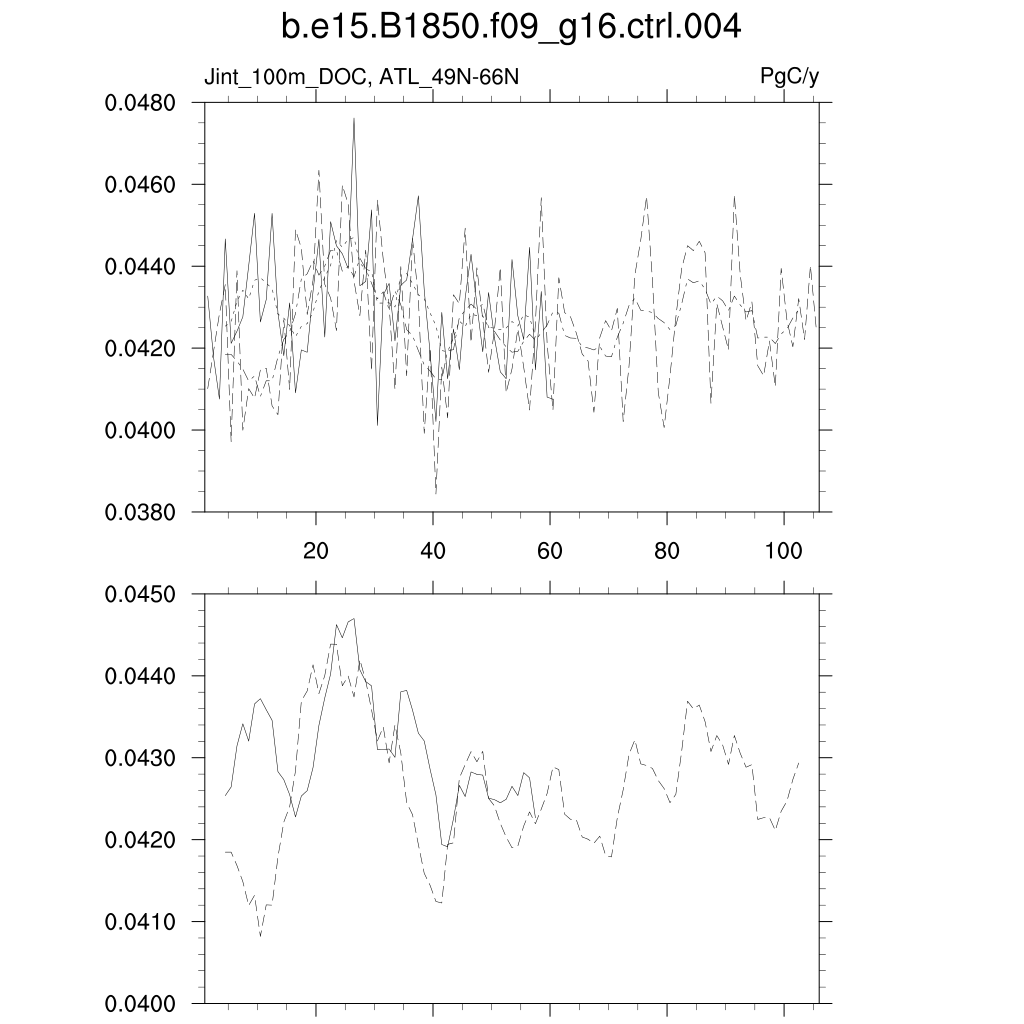 b.e15.B1850.f09_g16.ctrl.004

Jint_100m_DOC, ATL_49N-66N

PgC/y

0.0480
0.0460
0.0440
0.0420
0.0400
0.0380

20
40
60
80
100

0.0450
0.0440
0.0430
0.0420
0.0410
0.0400